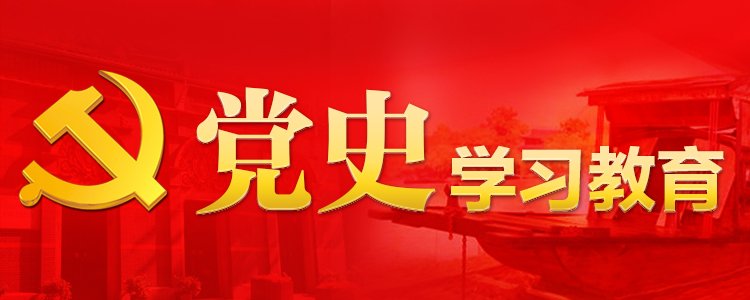 党史 学习教育